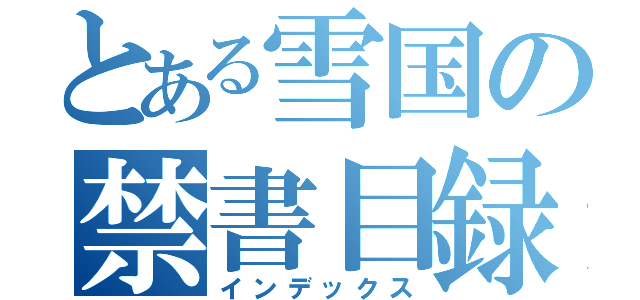 とある雪国の
禁書目録
インデックス